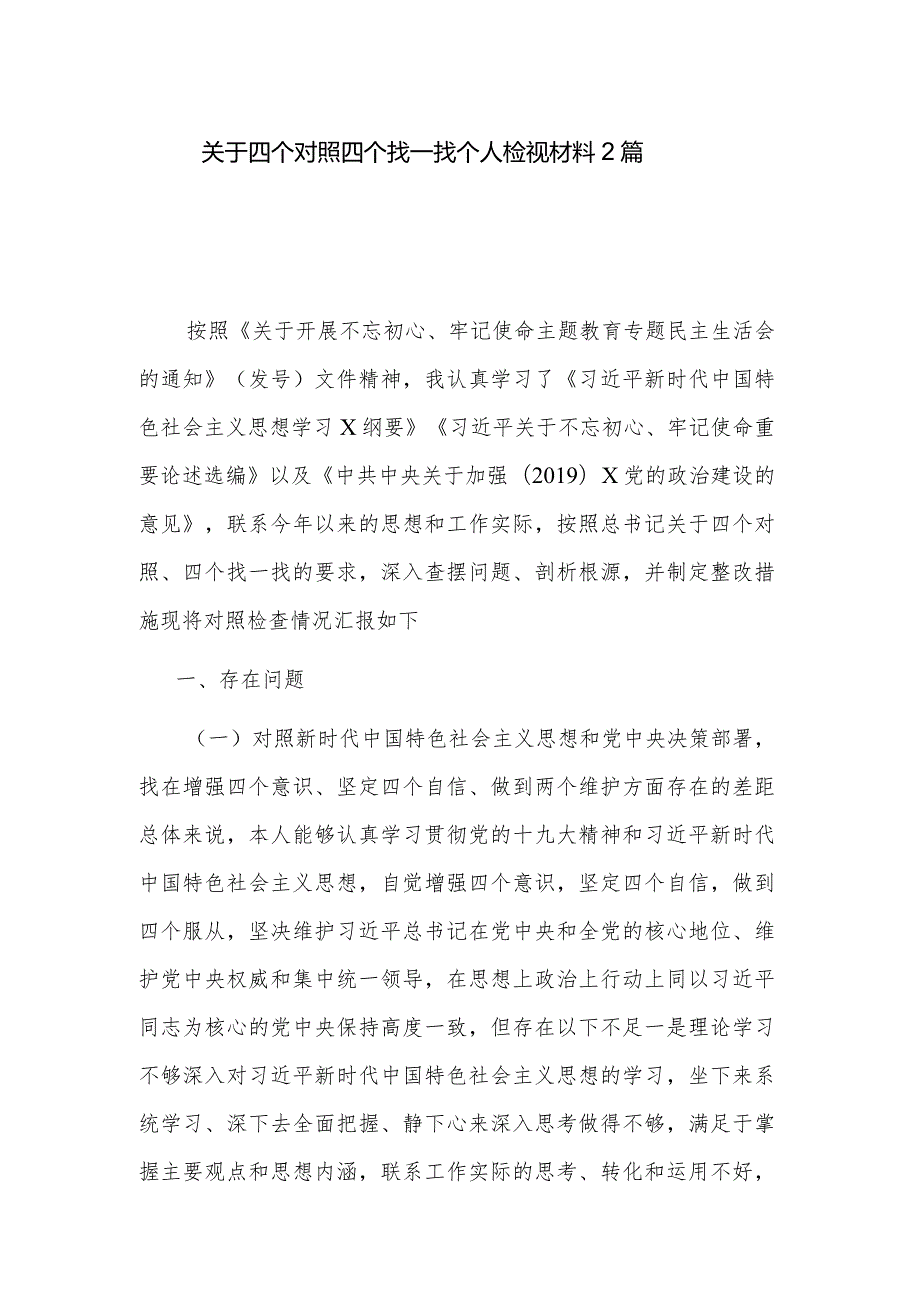 关于四个对照四个找一找个人检视材料2篇

按照《关于开展不忘初心、牢记使命主题教育专题民主生活会的通知》（发号）文件精神，我认真学习了《习近平新时代中国特色社会主义思想学习X纲要》《习近平关于不忘初心、牢记使命重要论述选编》以及《中共中央关于加强（2019）X党的政治建设的意见》，联系今年以来的思想和工作实际，按照总书记关于四个对照、四个找一找的要求，深入查摆问题、剖析根源，并制定整改措施现将对照检查情况汇报如下

一、存在问题

（一）对照新时代中国特色社会主义思想和党中央决策部署，找在增强四个意识、坚定四个自信、做到两个维护方面存在的差距总体来说，本人能够认真学习贯彻党的十九大精神和习近平新时代中国特色社会主义思想，自觉增强四个意识，坚定四个自信，做到四个服从，坚决维护习近平总书记在党中央和全党的核心地位、维护党中央权威和集中统一领导，在思想上政治上行动上同以习近平同志为核心的党中央保持高度一致，但存在以下不足一是理论学习不够深入对习近平新时代中国特色社会主义思想的学习，坐下来系统学习、深下去全面把握、静下心来深入思考做得不够，满足于掌握主要观点和思想内涵，联系工作实际的思考、转化和运用不好，